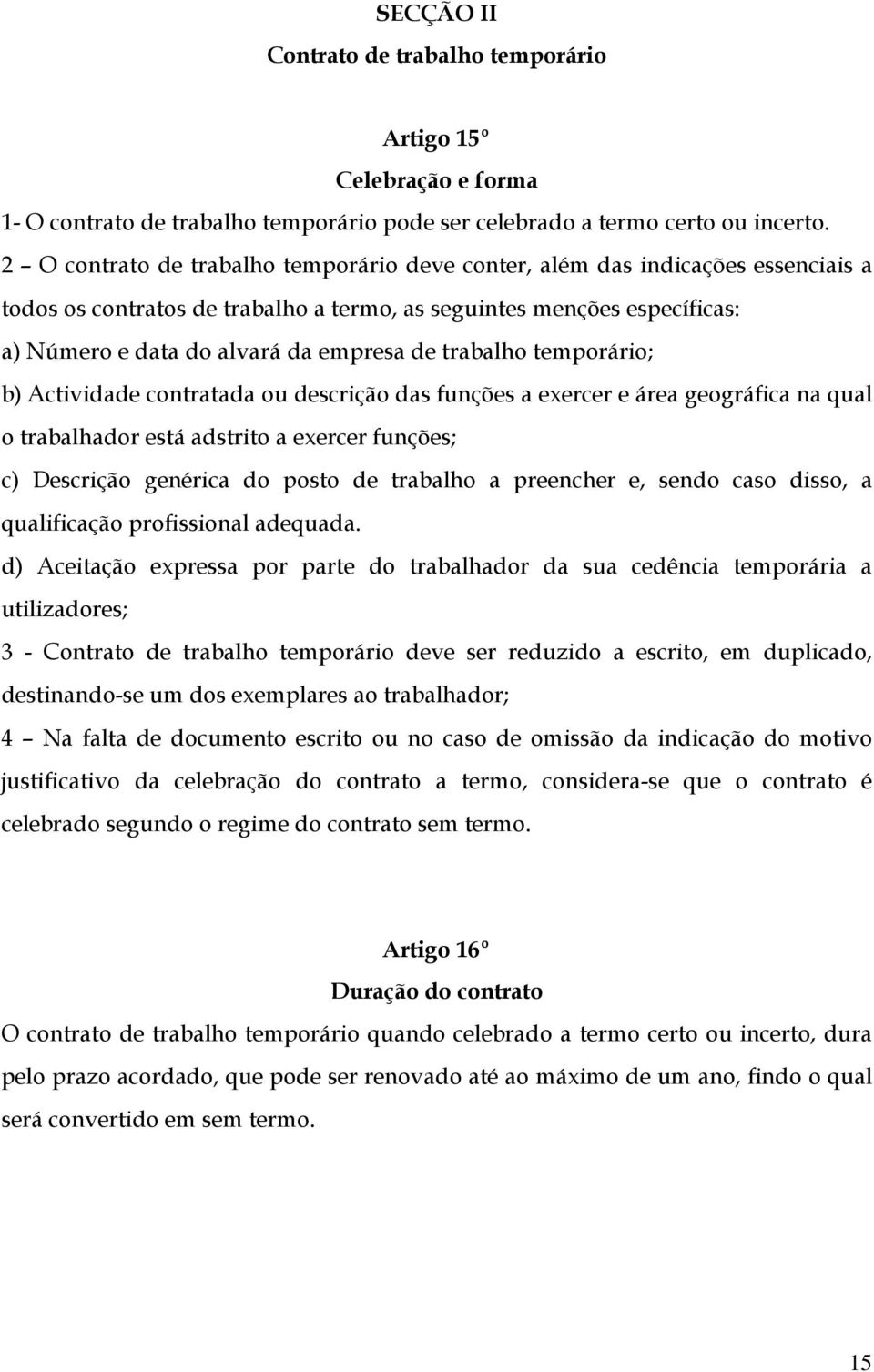 SECÇÃO II
Contrato de trabalho temporário

Artigo 15º
Celebração e forma
1- O contrato de trabalho temporário pode ser celebrado a termo certo ou incerto.
2 – O contrato de trabalho temporário deve conter, além das indicações essenciais a todos os contratos de trabalho a termo, as seguintes menções específicas:
a) Número e data do alvará da empresa de trabalho temporário;
b) Actividade contratada ou descrição das funções a exercer e área geográfica na qual o trabalhador está adstrito a exercer funções;
c) Descrição genérica do posto de trabalho a preencher e, sendo caso disso, a qualificação profissional adequada.
d) Aceitação expressa por parte do trabalhador da sua cedência temporária a utilizadores;
3 - Contrato de trabalho temporário deve ser reduzido a escrito, em duplicado, destinando-se um dos exemplares ao trabalhador;
4 – Na falta de documento escrito ou no caso de omissão da indicação do motivo justificativo da celebração do contrato a termo, considera-se que o contrato é celebrado segundo o regime do contrato sem termo.

Artigo 16º
Duração do contrato
O contrato de trabalho temporário quando celebrado a termo certo ou incerto, dura pelo prazo acordado, que pode ser renovado até ao máximo de um ano, findo o qual será convertido em sem termo.

15